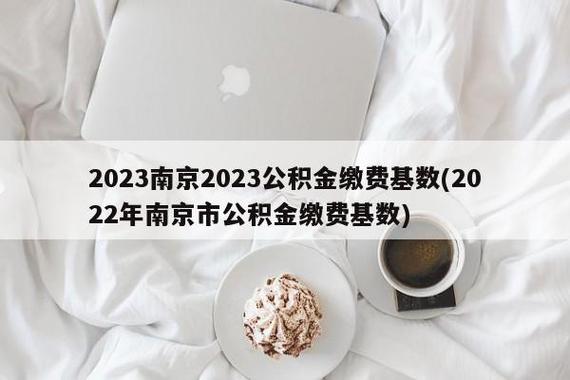 2023南京2023公积金缴费基数(2022年南京市公积金缴费基数)